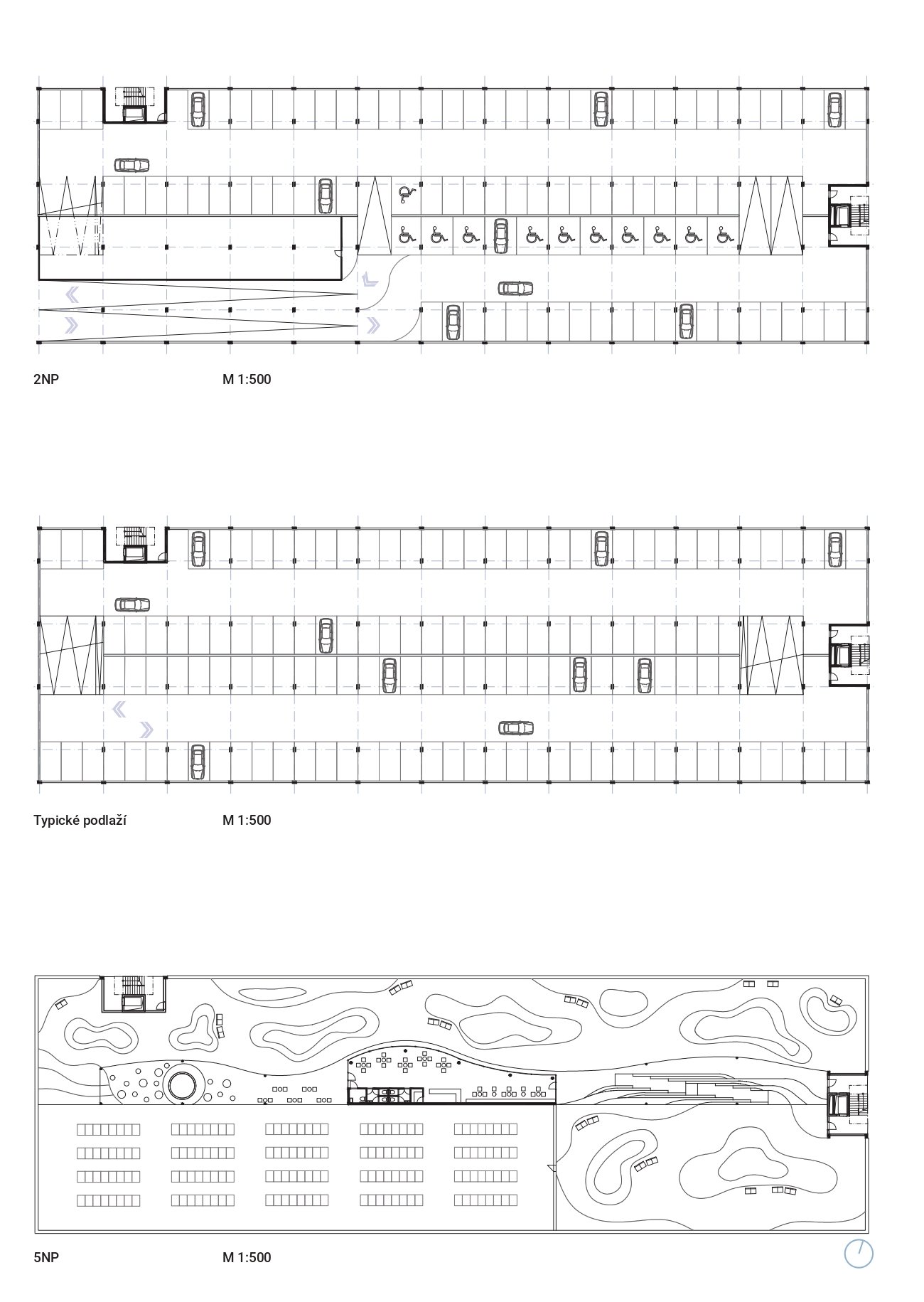 2NP M 1:500

Typické podlaží M 1:500

5NP M 1:500